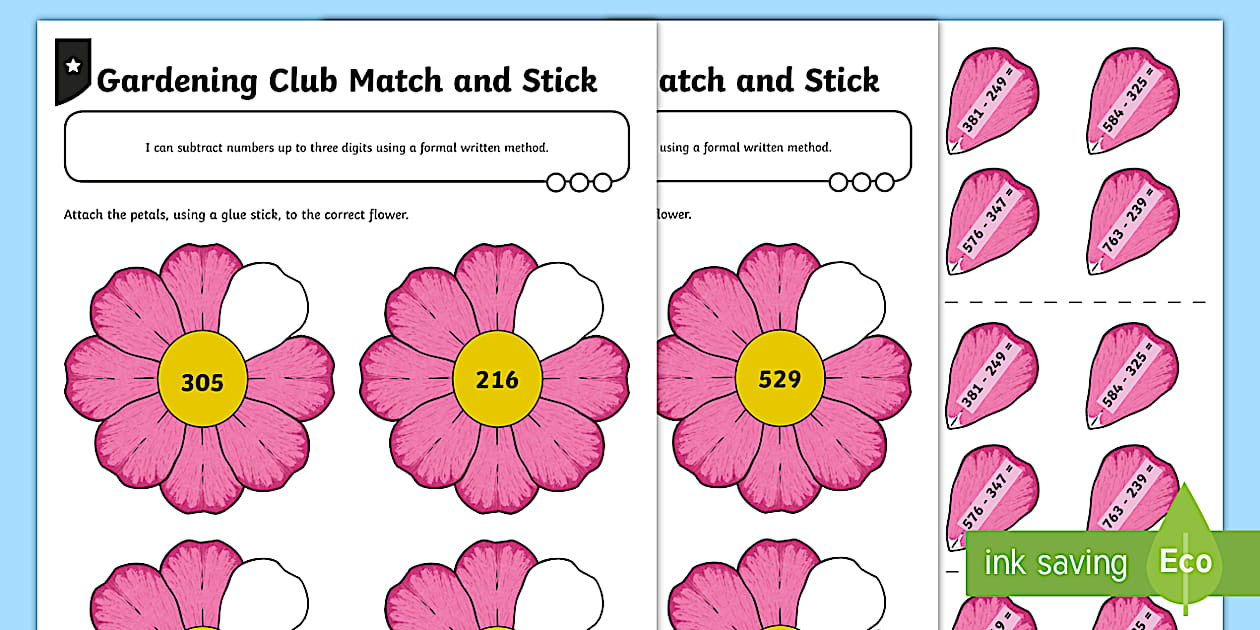 Gardening Club Match and Stick

I can subtract numbers up to three digits using a formal written method.

Attach the petals, using a glue stick, to the correct flower.

305

216

atch and Stick

using a formal written method.

flower.

529

381 - 249 =

584 - 325 =

576 - 347 =

763 - 239 =

381 - 249 =

584 - 325 =

576 - 347 =

763 - 239 =

ink saving

Eco